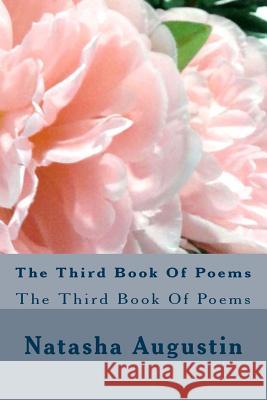 The Third Book Of Poems
The Third Book Of Poems

Natasha Augustin

Kraina Książek